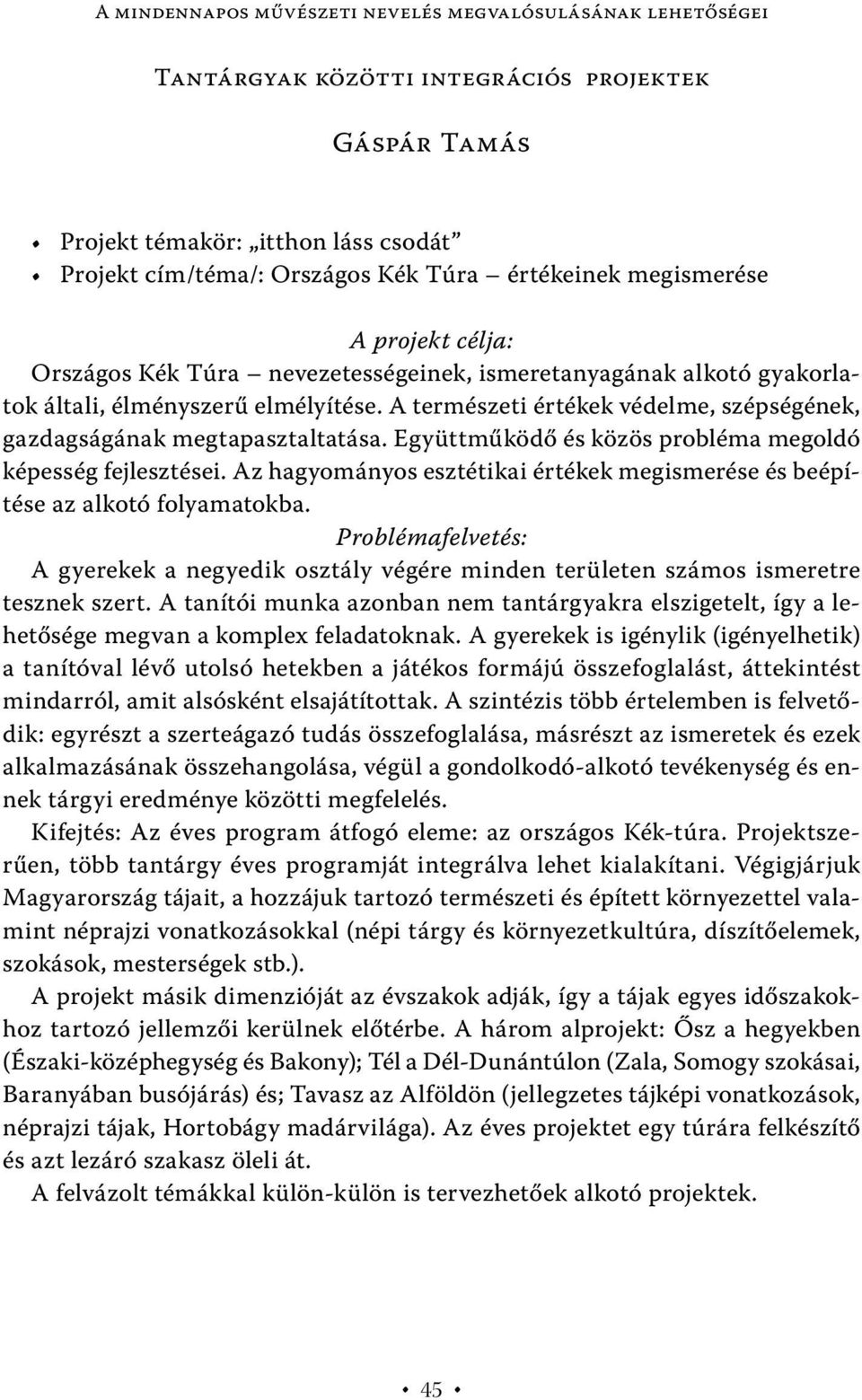 A mindennapos művészeti nevelés megvalósulásának lehetőségei

Tantárgyak közötti integrációs projektek

Gáspár Tamás

• Projekt témakör: „itthon láss csodát”
• Projekt cím/téma/: Országos Kék Túra – értékeinek megismerése

A projekt célja:
Országos Kék Túra – nevezetességeinek, ismeretanyagának alkotó gyakorlatok általi, élményszerű elmélyítése. A természeti értékek védelme, szépségének, gazdagságának megtapasztaltatása. Együttműködő és közös probléma megoldó képesség fejlesztései. Az hagyományos esztétikai értékek megismerése és beépítése az alkotó folyamatokba.

Problémafelvetés:
A gyerekek a negyedik osztály végére minden területen számos ismeretre tesznek szert. A tanítói munka azonban nem tantárgyakra elszigetelt, így a lehetősége megvan a komplex feladatoknak. A gyerekek is igénylik (igényelhetik) a tanítóval lévő utolsó hetekben a játékos formájú összefoglalást, áttekintést mindarról, amit alsósként elsajátítottak. A szintézis több értelemben is felvetődik: egyrészt a szerteágazó tudás összefoglalása, másrészt az ismeretek és ezek alkalmazásának összehangolása, végül a gondolkodó-alkotó tevékenység és ennek tárgyi eredménye közötti megfelelés.

Kifejtés: Az éves program átfogó eleme: az országos Kék-túra. Projektszerűen, több tantárgy éves programját integrálva lehet kialakítani. Végigjárjuk Magyarország tájait, a hozzájuk tartozó természeti és épített környezettel valamint néprajzi vonatkozásokkal (népi tárgy és környezetkultúra, díszítőelemek, szokások, mesterségek stb.).

A projekt másik dimenzióját az évszakok adják, így a tájak egyes időszakokhoz tartozó jellemzői kerülnek előtérbe. A három alprojekt: Ősz a hegyekben (Északi-középhegység és Bakony); Tél a Dél-Dunántúlon (Zala, Somogy szokásai, Baranyában busójárás) és; Tavasz az Alföldön (jellegzetes tájképi vonatkozások, néprajzi tájak, Hortobágy madárvilága). Az éves projektet egy túrára felkészítő és azt lezáró szakasz öleli át.

A felvázolt témákkal külön-külön is tervezhetőek alkotó projektek.

• 45 •